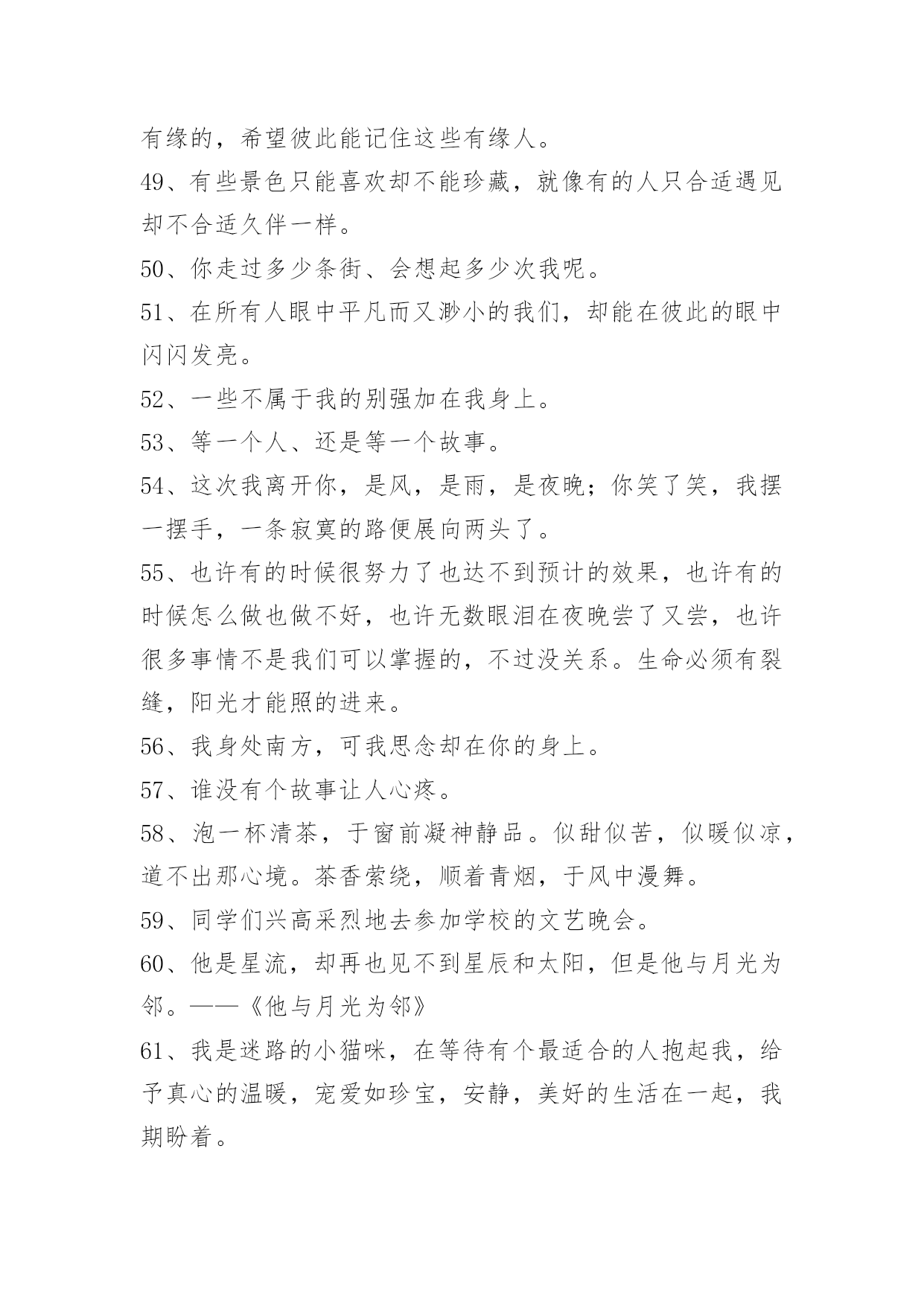 有缘的，希望彼此能记住这些有缘人。

49、有些景色只能喜欢却不能珍藏，就像有的人只合适遇见却不合适久伴一样。

50、你走过多少条街、会想起多少次我呢。

51、在所有人眼中平凡而又渺小的我们，却能在彼此的眼中闪闪发亮。

52、一些不属于我的别强加在我身上。

53、等一个人、还是等一个故事。

54、这次我离开你，是风，是雨，是夜晚；你笑了笑，我摆一摆手，一条寂寞的路便展向两头了。

55、也许有的时候很努力了也达不到预计的效果，也许有的时候怎么做也做不好，也许无数眼泪在夜晚尝了又尝，也许很多事情不是我们可以掌握的，不过没关系。生命必须有裂缝，阳光才能照的进来。

56、我身处南方，可我思念却在你的身上。

57、谁没有个故事让人心疼。

58、泡一杯清茶，于窗前凝神静品。似甜似苦，似暖似凉，道不出那心境。茶香萦绕，顺着青烟，于风中漫舞。

59、同学们兴高采烈地去参加学校的文艺晚会。

60、他是星流，却再也见不到星辰和太阳，但是他与月光为邻。——《他与月光为邻》

61、我是迷路的小猫咪，在等待有个最适合的人抱起我，给予真心的温暖，宠爱如珍宝，安静，美好的生活在一起，我期盼着。